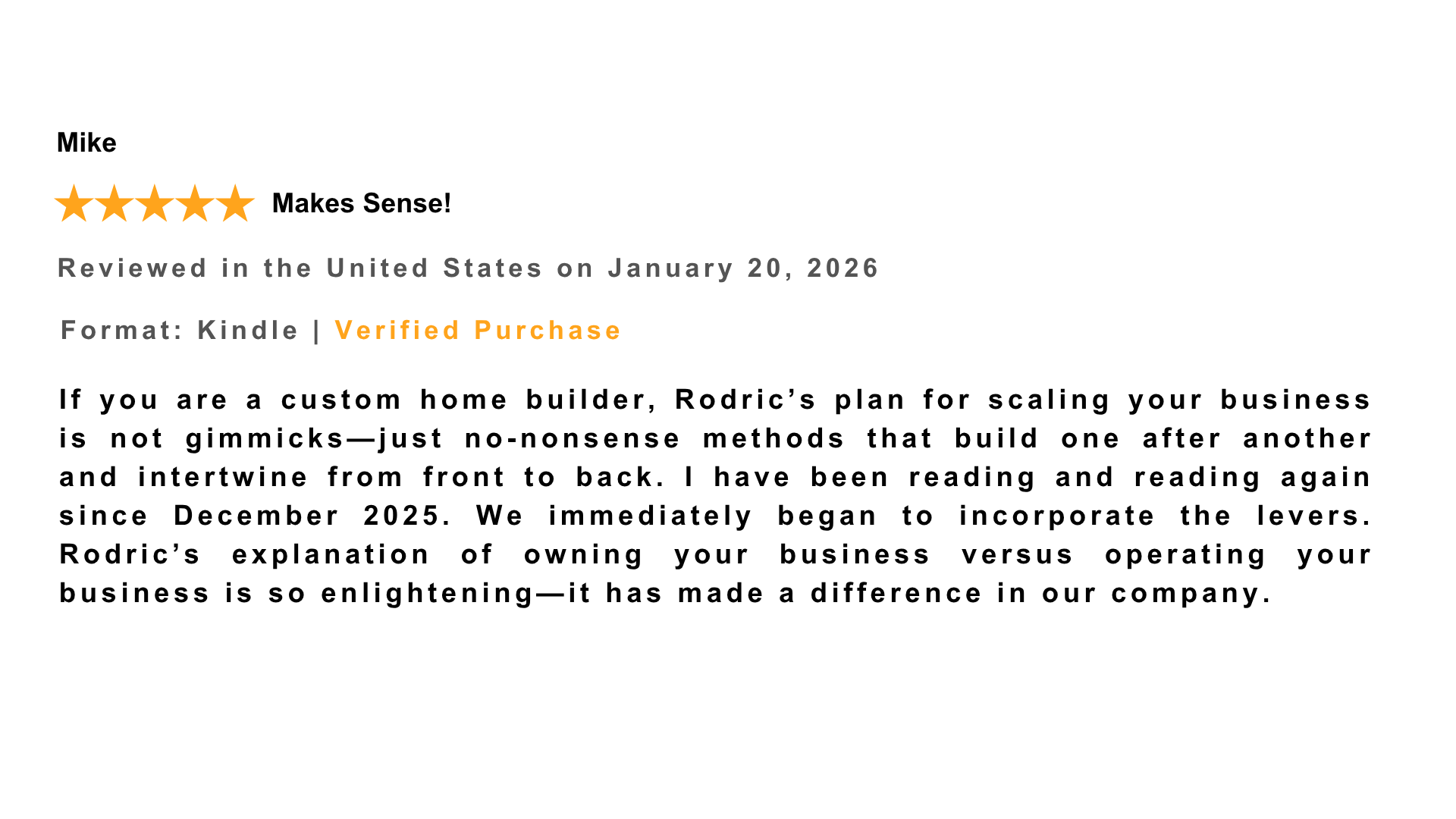 Mike

Makes Sense!

Reviewed in the United States on January 20, 2026

Format: Kindle | Verified Purchase

If you are a custom home builder, Rodric’s plan for scaling your business is not gimmicks—just no-nonsense methods that build one after another and intertwine from front to back. I have been reading and reading again since December 2025. We immediately began to incorporate the levers. Rodric’s explanation of owning your business versus operating your business is so enlightening—it has made a difference in our company.